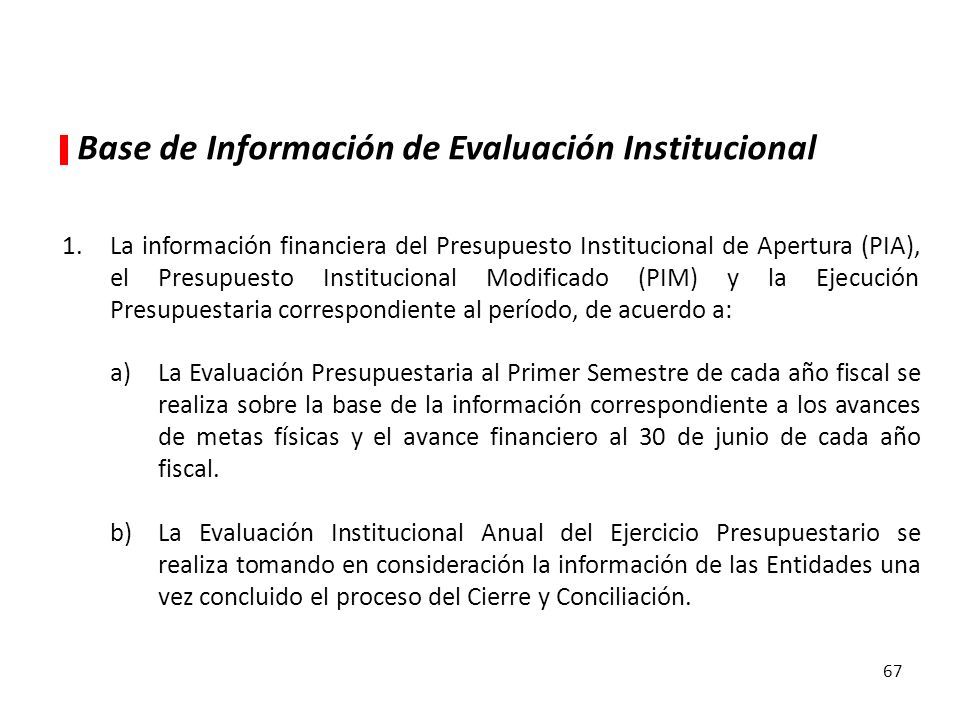 Base de Información de Evaluación Institucional

1. La información financiera del Presupuesto Institucional de Apertura (PIA), el Presupuesto Institucional Modificado (PIM) y la Ejecución Presupuestaria correspondiente al período, de acuerdo a:

a) La Evaluación Presupuestaria al Primer Semestre de cada año fiscal se realiza sobre la base de la información correspondiente a los avances de metas físicas y el avance financiero al 30 de junio de cada año fiscal.

b) La Evaluación Institucional Anual del Ejercicio Presupuestario se realiza tomando en consideración la información de las Entidades una vez concluido el proceso del Cierre y Conciliación.

67